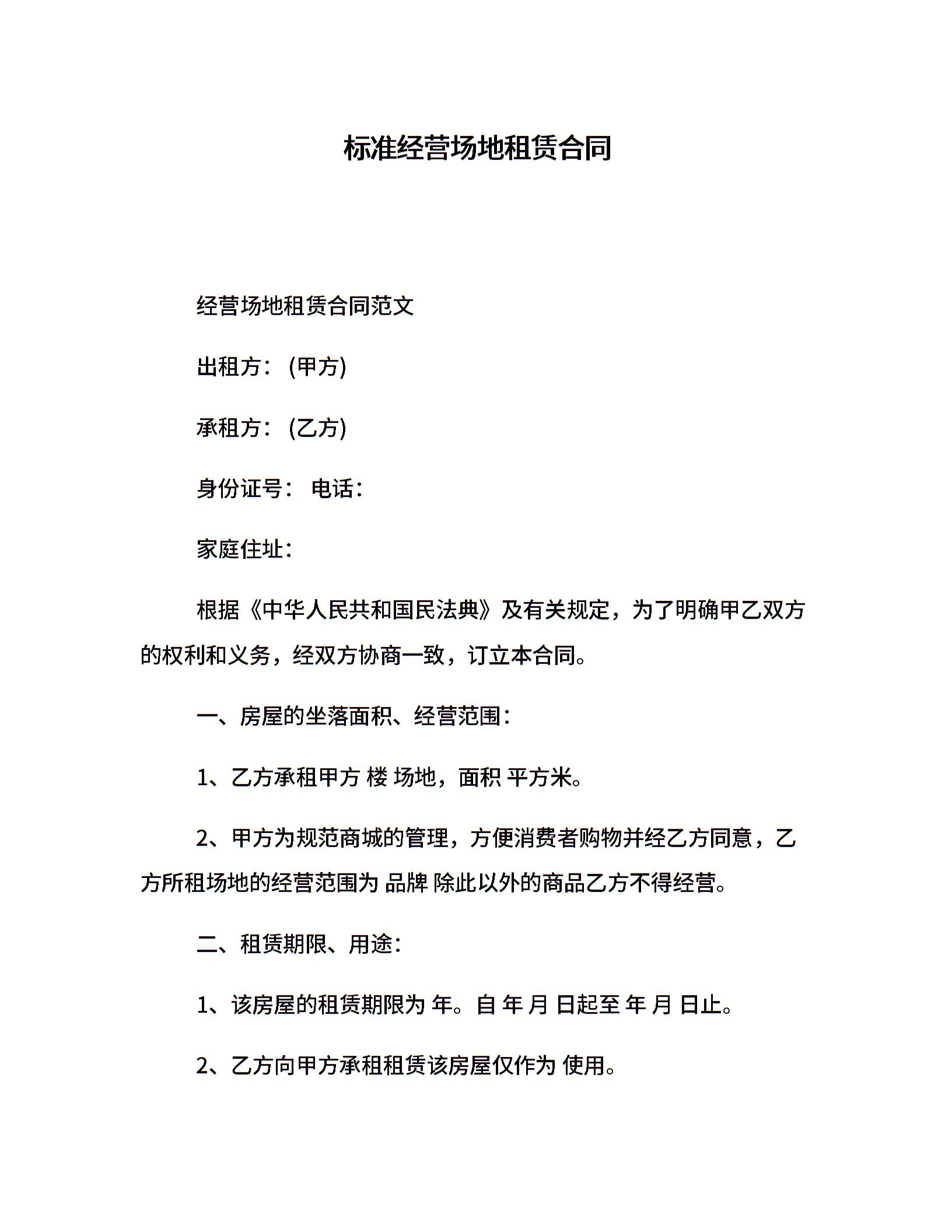 标准经营场地租赁合同

经营场地租赁合同范文

出租方：(甲方)

承租方：(乙方)

身份证号： 电话：

家庭住址：

根据《中华人民共和国民法典》及有关规定，为了明确甲乙双方的权利和义务，经双方协商一致，订立本合同。

一、房屋的坐落面积、经营范围：

1、乙方承租甲方 楼 场地，面积 平方米。

2、甲方为规范商城的管理，方便消费者购物并经乙方同意，乙方所租场地的经营范围为 品牌 除此以外的商品乙方不得经营。

二、租赁期限、用途：

1、该房屋的租赁期限为 年。自 年 月 日起至 年 月 日止。

2、乙方向甲方承租租赁该房屋仅作为 使用。